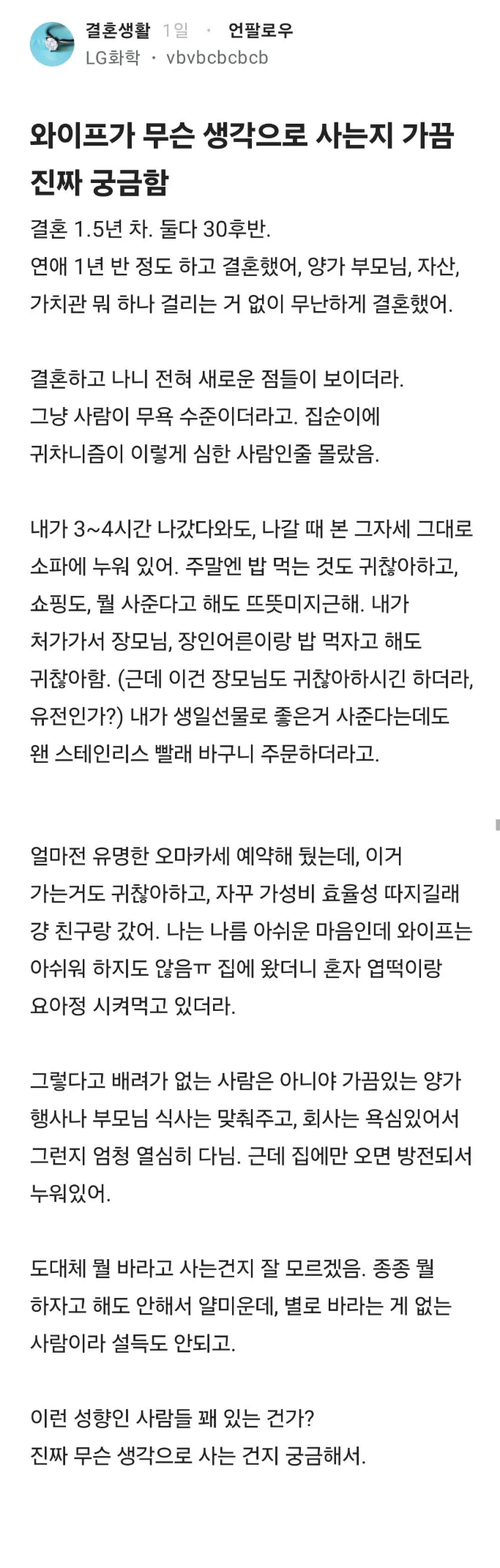 결혼생활 1일 · 언팔로우
LG화학 · vbvbcbcbcb

와이프가 무슨 생각으로 사는지 가끔 진짜 궁금함

결혼 1.5년 차. 둘다 30후반.
연애 1년 반 정도 하고 결혼했어, 양가 부모님, 자산, 가치관 뭐 하나 걸리는 거 없이 무난하게 결혼했어.

결혼하고 나니 전혀 새로운 점들이 보이더라.
그냥 사람이 무욕 수준이더라고. 집순이에 귀차니즘이 이렇게 심한 사람인줄 몰랐음.

내가 3~4시간 나갔다와도, 나갈 때 본 그자세 그대로 소파에 누워 있어. 주말엔 밥 먹는 것도 귀찮아하고, 쇼핑도, 뭘 사준다고 해도 뜨뜻미지근해. 내가 처가가서 장모님, 장인어른이랑 밥 먹자고 해도 귀찮아함. (근데 이건 장모님도 귀찮아하시긴 하더라, 유전인가?) 내가 생일선물로 좋은거 사준다는데도 왠 스테인리스 빨래 바구니 주문하더라고.

얼마전 유명한 오마카세 예약해 뒀는데, 이거 가는거도 귀찮아하고, 자꾸 가성비 효율성 따지길래 걍 친구랑 갔어. 나는 나름 아쉬운 마음인데 와이프는 아쉬워 하지도 않음ㅠ 집에 왔더니 혼자 엽떡이랑 요아정 시켜먹고 있더라.

그렇다고 배려가 없는 사람은 아니야 가끔있는 양가 행사나 부모님 식사는 맞춰주고, 회사는 욕심있어서 그런지 엄청 열심히 다님. 근데 집에만 오면 방전되서 누워있어.

도대체 뭘 바라고 사는건지 잘 모르겠음. 종종 뭘 하자고 해도 안해서 얄미운데, 별로 바라는 게 없는 사람이라 설득도 안되고.

이런 성향인 사람들 꽤 있는 건가?
진짜 무슨 생각으로 사는 건지 궁금해서.